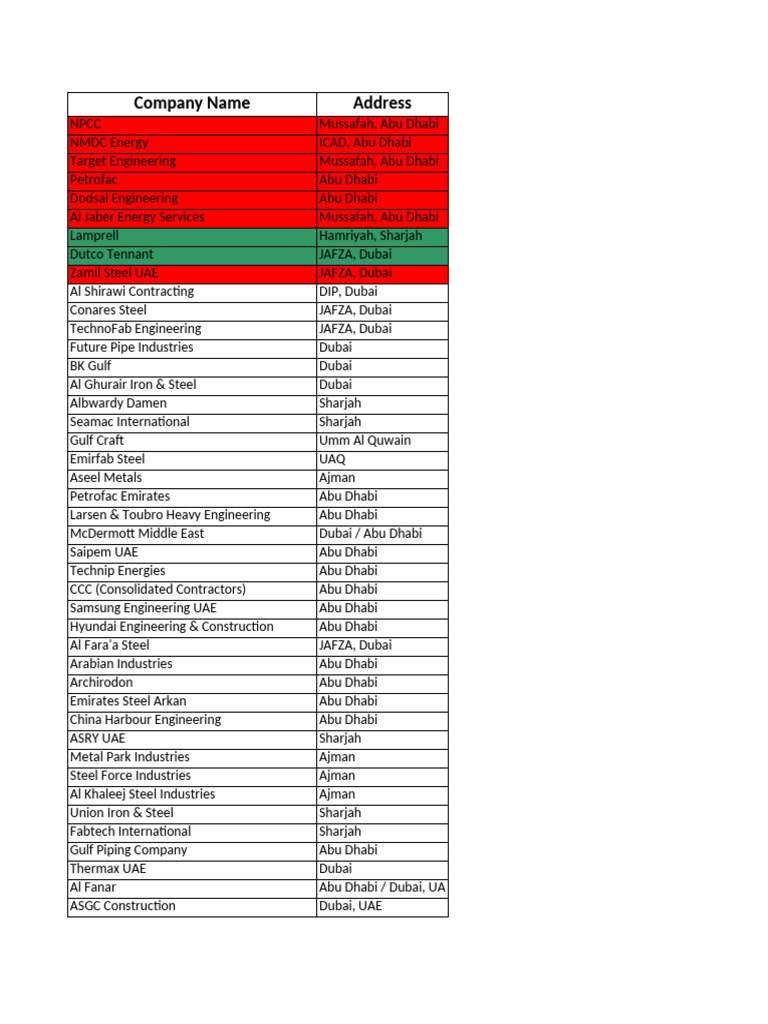 | Company Name | Address |
|---|---|
| NPCC | Mussafah, Abu Dhabi |
| NMDC Energy | ICAD, Abu Dhabi |
| Target Engineering | Mussafah, Abu Dhabi |
| Petrofac | Abu Dhabi |
| Dodsal Engineering | Abu Dhabi |
| Al Jaber Energy Services | Mussafah, Abu Dhabi |
| Lamprell | Hamriyah, Sharjah |
| Dutco Tennant | JAFZA, Dubai |
| Zamil Steel UAE | JAFZA, Dubai |
| Al Shirawi Contracting | DIP, Dubai |
| Conares Steel | JAFZA, Dubai |
| TechnoFab Engineering | JAFZA, Dubai |
| Future Pipe Industries | Dubai |
| BK Gulf | Dubai |
| Al Ghurair Iron & Steel | Dubai |
| Albwardy Damen | Sharjah |
| Seamac International | Sharjah |
| Gulf Craft | Umm Al Quwain |
| Emirfab Steel | UAQ |
| Aseel Metals | Ajman |
| Petrofac Emirates | Abu Dhabi |
| Larsen & Toubro Heavy Engineering | Abu Dhabi |
| McDermott Middle East | Dubai / Abu Dhabi |
| Saipem UAE | Abu Dhabi |
| Technip Energies | Abu Dhabi |
| CCC (Consolidated Contractors) | Abu Dhabi |
| Samsung Engineering UAE | Abu Dhabi |
| Hyundai Engineering & Construction | Abu Dhabi |
| Al Fara'a Steel | JAFZA, Dubai |
| Arabian Industries | Abu Dhabi |
| Archirodon | Abu Dhabi |
| Emirates Steel Arkan | Abu Dhabi |
| China Harbour Engineering | Abu Dhabi |
| ASRY UAE | Sharjah |
| Metal Park Industries | Ajman |
| Steel Force Industries | Ajman |
| Al Khaleej Steel Industries | Ajman |
| Union Iron & Steel | Sharjah |
| Fabtech International | Sharjah |
| Gulf Piping Company | Abu Dhabi |
| Thermax UAE | Dubai |
| Al Fanar | Abu Dhabi / Dubai, UA |
| ASGC Construction | Dubai, UAE |